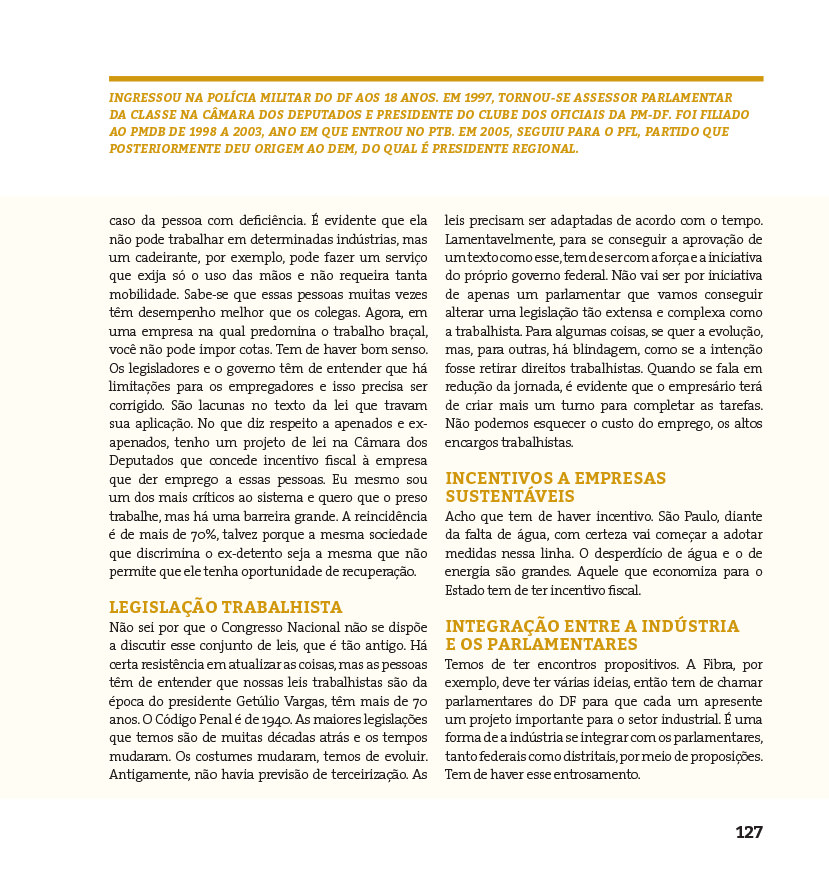 INGRESSOU NA POLÍCIA MILITAR DO DF AOS 18 ANOS. EM 1997, TORNOU-SE ASSESSOR PARLAMENTAR DA CLASSE NA CÂMARA DOS DEPUTADOS E PRESIDENTE DO CLUBE DOS OFICIAIS DA PM-DF. FOI FILIADO AO PMDB DE 1998 A 2003, ANO EM QUE ENTROU NO PTB. EM 2005, SEGUIU PARA O PFL, PARTIDO QUE POSTERIORMENTE DEU ORIGEM AO DEM, DO QUAL É PRESIDENTE REGIONAL.

caso da pessoa com deficiência. É evidente que ela não pode trabalhar em determinadas indústrias, mas um cadeirante, por exemplo, pode fazer um serviço que exija só o uso das mãos e não requeira tanta mobilidade. Sabe-se que essas pessoas muitas vezes têm desempenho melhor que os colegas. Agora, em uma empresa na qual predomina o trabalho braçal, você não pode impor cotas. Tem de haver bom senso. Os legisladores e o governo têm de entender que há limitações para os empregadores e isso precisa ser corrigido. São lacunas no texto da lei que travam sua aplicação. No que diz respeito a apenados e ex-apenados, tenho um projeto de lei na Câmara dos Deputados que concede incentivo fiscal à empresa que der emprego a essas pessoas. Eu mesmo sou um dos mais críticos ao sistema e quero que o preso trabalhe, mas há uma barreira grande. A reincidência é de mais de 70%, talvez porque a mesma sociedade que discrimina o ex-detento seja a mesma que não permite que ele tenha oportunidade de recuperação.

LEGISLAÇÃO TRABALHISTA
Não sei por que o Congresso Nacional não se dispõe a discutir esse conjunto de leis, que é tão antigo. Há certa resistência em atualizar as coisas, mas as pessoas têm de entender que nossas leis trabalhistas são da época do presidente Getúlio Vargas, têm mais de 70 anos. O Código Penal é de 1940. As maiores legislações que temos são de muitas décadas atrás e os tempos mudaram. Os costumes mudaram, temos de evoluir. Antigamente, não havia previsão de terceirização. As leis precisam ser adaptadas de acordo com o tempo. Lamentavelmente, para se conseguir a aprovação de um texto como esse, tem de ser com a força e a iniciativa do próprio governo federal. Não vai ser por iniciativa de apenas um parlamentar que vamos conseguir alterar uma legislação tão extensa e complexa como a trabalhista. Para algumas coisas, se quer a evolução, mas, para outras, há blindagem, como se a intenção fosse retirar direitos trabalhistas. Quando se fala em redução da jornada, é evidente que o empresário terá de criar mais um turno para completar as tarefas. Não podemos esquecer o custo do emprego, os altos encargos trabalhistas.

INCENTIVOS A EMPRESAS SUSTENTÁVEIS
Acho que tem de haver incentivo. São Paulo, diante da falta de água, com certeza vai começar a adotar medidas nessa linha. O desperdício de água e o de energia são grandes. Aquele que economiza para o Estado tem de ter incentivo fiscal.

INTEGRAÇÃO ENTRE A INDÚSTRIA E OS PARLAMENTARES
Temos de ter encontros propositivos. A Fibra, por exemplo, deve ter várias ideias, então tem de chamar parlamentares do DF para que cada um apresente um projeto importante para o setor industrial. É uma forma de a indústria se integrar com os parlamentares, tanto federais como distritais, por meio de proposições. Tem de haver esse entrosamento.

127